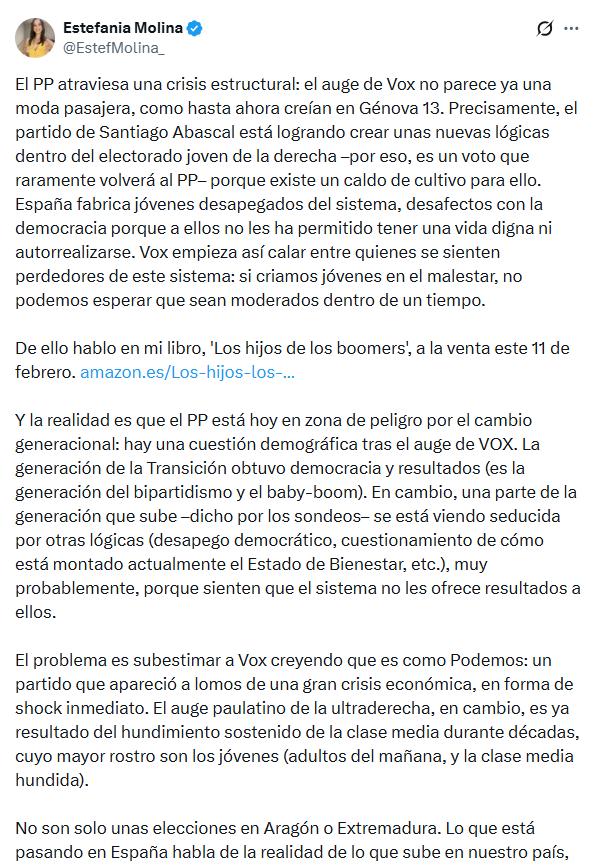 Estefania Molina
@EstefMolina_

El PP atraviesa una crisis estructural: el auge de Vox no parece ya una moda pasajera, como hasta ahora creían en Génova 13. Precisamente, el partido de Santiago Abascal está logrando crear unas nuevas lógicas dentro del electorado joven de la derecha –por eso, es un voto que raramente volverá al PP– porque existe un caldo de cultivo para ello. España fabrica jóvenes desapegados del sistema, desafectos con la democracia porque a ellos no les ha permitido tener una vida digna ni autorrealizarse. Vox empieza así calar entre quienes se sienten perdedores de este sistema: si criamos jóvenes en el malestar, no podemos esperar que sean moderados dentro de un tiempo.

De ello hablo en mi libro, 'Los hijos de los boomers', a la venta este 11 de febrero. amazon.es/Los-hijos-los-...

Y la realidad es que el PP está hoy en zona de peligro por el cambio generacional: hay una cuestión demográfica tras el auge de VOX. La generación de la Transición obtuvo democracia y resultados (es la generación del bipartidismo y el baby-boom). En cambio, una parte de la generación que sube –dicho por los sondeos– se está viendo seducida por otras lógicas (desapego democrático, cuestionamiento de cómo está montado actualmente el Estado de Bienestar, etc.), muy probablemente, porque sienten que el sistema no les ofrece resultados a ellos.

El problema es subestimar a Vox creyendo que es como Podemos: un partido que apareció a lomos de una gran crisis económica, en forma de shock inmediato. El auge paulatino de la ultraderecha, en cambio, es ya resultado del hundimiento sostenido de la clase media durante décadas, cuyo mayor rostro son los jóvenes (adultos del mañana, y la clase media hundida).

No son solo unas elecciones en Aragón o Extremadura. Lo que está pasando en España habla de la realidad de lo que sube en nuestro país,